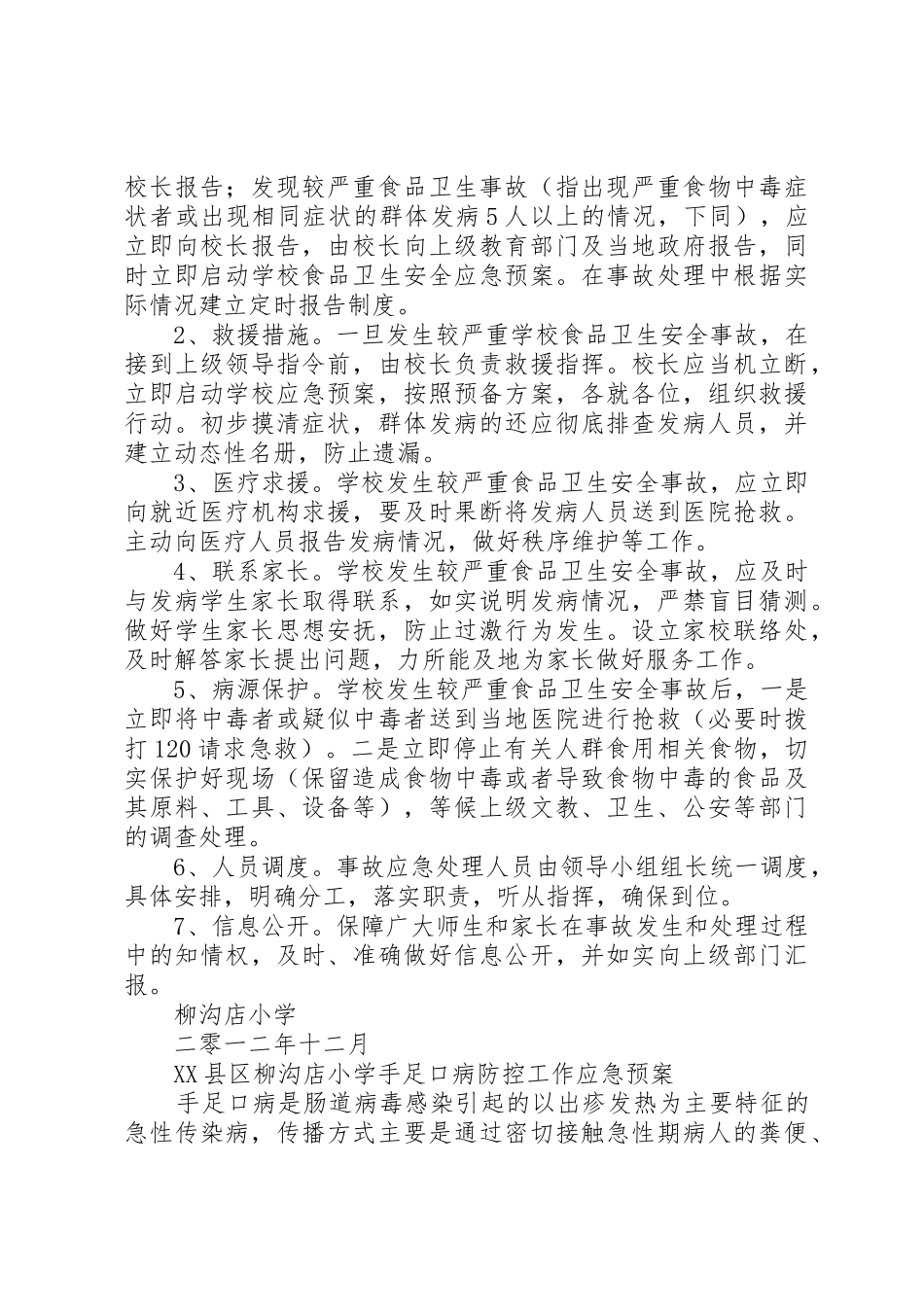 校长报告；发现较严重食品卫生事故（指出现严重食物中毒症状者或出现相同症状的群体发病5人以上的情况，下同），应立即向校长报告，由校长向上级教育部门及当地政府报告，同时立即启动学校食品卫生安全应急预案。在事故处理中根据实际情况建立定时报告制度。

2、救援措施。一旦发生较严重学校食品卫生安全事故，在接到上级领导指令前，由校长负责救援指挥。校长应当机立断，立即启动学校应急预案，按照预备方案，各就各位，组织救援行动。初步摸清症状，群体发病的还应彻底排查发病人员，并建立动态性名册，防止遗漏。

3、医疗求援。学校发生较严重食品卫生安全事故，应立即向就近医疗机构求援，要及时果断将发病人员送到医院抢救。主动向医疗人员报告发病情况，做好秩序维护等工作。

4、联系家长。学校发生较严重食品卫生安全事故，应及时与发病学生家长取得联系，如实说明发病情况，严禁盲目猜测。做好学生家长思想安抚，防止过激行为发生。设立家校联络处，及时解答家长提出问题，力所能及地为家长做好服务工作。

5、病源保护。学校发生较严重食品卫生安全事故后，一是立即将中毒者或疑似中毒者送到当地医院进行抢救（必要时拨打120请求急救）。二是立即停止有关人群食用相关食物，切实保护好现场（保留造成食物中毒或者导致食物中毒的食品及其原料、工具、设备等），等候上级文教、卫生、公安等部门的调查处理。

6、人员调度。事故应急处理人员由领导小组组长统一调度，具体安排，明确分工，落实职责，听从指挥，确保到位。

7、信息公开。保障广大师生和家长在事故发生和处理过程中的知情权，及时、准确做好信息公开，并如实向上级部门汇报。

柳沟店小学

二零一二年十二月

XX县区柳沟店小学手足口病防控工作应急预案

手足口病是肠道病毒感染引起的以出疹发热为主要特征的急性传染病，传播方式主要是通过密切接触急性期病人的粪便、